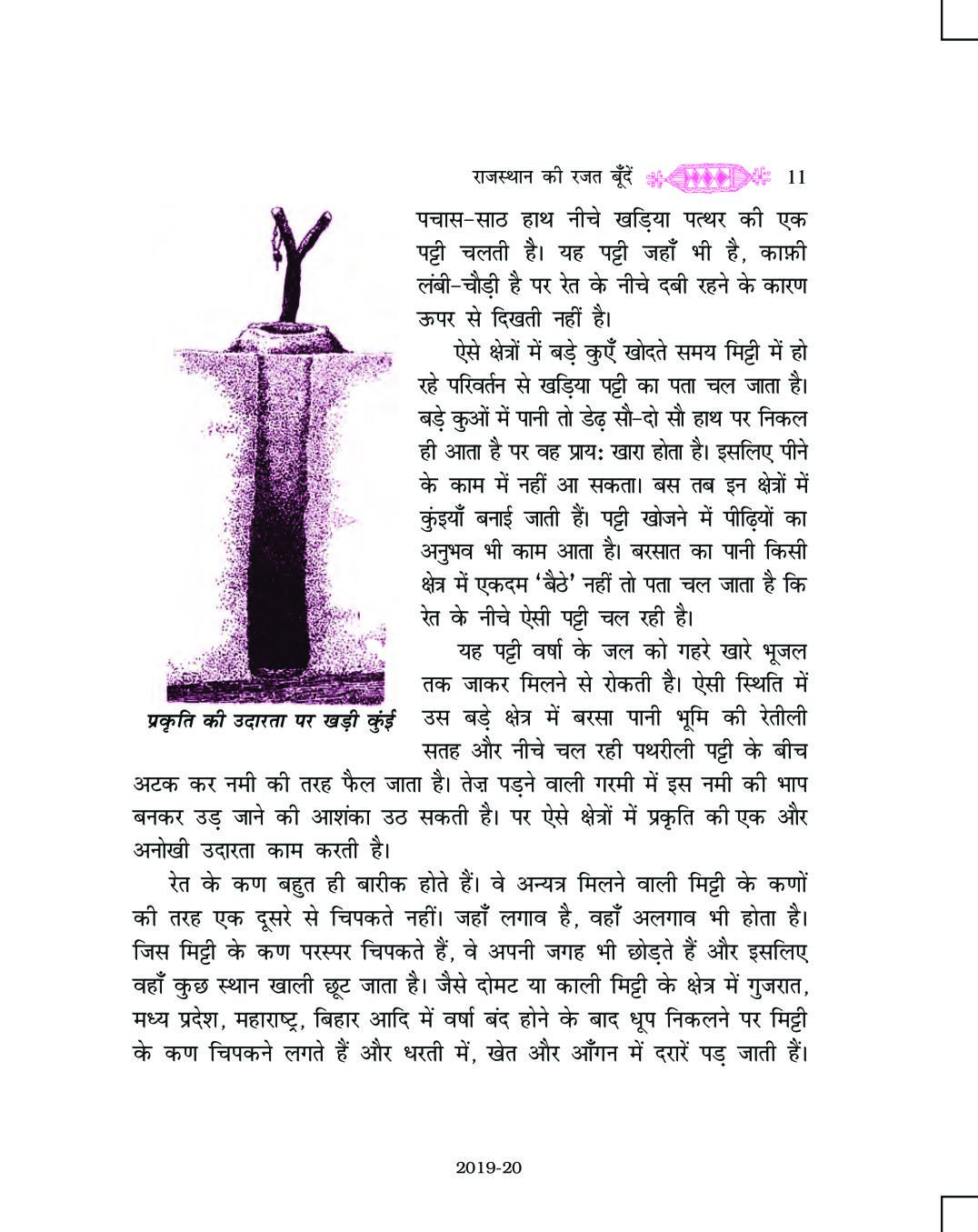 राजस्थान की रजत बूँदें 11

पचास-साठ हाथ नीचे खड़िया पत्थर की एक पट्टी चलती है। यह पट्टी जहाँ भी है, काफ़ी लंबी-चौड़ी है पर रेत के नीचे दबी रहने के कारण ऊपर से दिखती नहीं है।

ऐसे क्षेत्रों में बड़े कुएँ खोदते समय मिट्टी में हो रहे परिवर्तन से खड़िया पट्टी का पता चल जाता है। बड़े कुओं में पानी तो डेढ़ सौ-दो सौ हाथ पर निकल ही आता है पर वह प्रायः खारा होता है। इसलिए पीने के काम में नहीं आ सकता। बस तब इन क्षेत्रों में कुंइयाँ बनाई जाती हैं। पट्टी खोजने में पीढ़ियों का अनुभव भी काम आता है। बरसात का पानी किसी क्षेत्र में एकदम 'बैठे' नहीं तो पता चल जाता है कि रेत के नीचे ऐसी पट्टी चल रही है।

यह पट्टी वर्षा के जल को गहरे खारे भूजल तक जाकर मिलने से रोकती है। ऐसी स्थिति में उस बड़े क्षेत्र में बरसा पानी भूमि की रेतीली सतह और नीचे चल रही पथरीली पट्टी के बीच अटक कर नमी की तरह फैल जाता है। तेज़ पड़ने वाली गरमी में इस नमी की भाप बनकर उड़ जाने की आशंका उठ सकती है। पर ऐसे क्षेत्रों में प्रकृति की एक और अनोखी उदारता काम करती है।

प्रकृति की उदारता पर खड़ी कुंई

रेत के कण बहुत ही बारीक होते हैं। वे अन्यत्र मिलने वाली मिट्टी के कणों की तरह एक दूसरे से चिपकते नहीं। जहाँ लगाव है, वहाँ अलगाव भी होता है। जिस मिट्टी के कण परस्पर चिपकते हैं, वे अपनी जगह भी छोड़ते हैं और इसलिए वहाँ कुछ स्थान खाली छूट जाता है। जैसे दोमट या काली मिट्टी के क्षेत्र में गुजरात, मध्य प्रदेश, महाराष्ट्र, बिहार आदि में वर्षा बंद होने के बाद धूप निकलने पर मिट्टी के कण चिपकने लगते हैं और धरती में, खेत और आँगन में दरारें पड़ जाती हैं।

2019-20